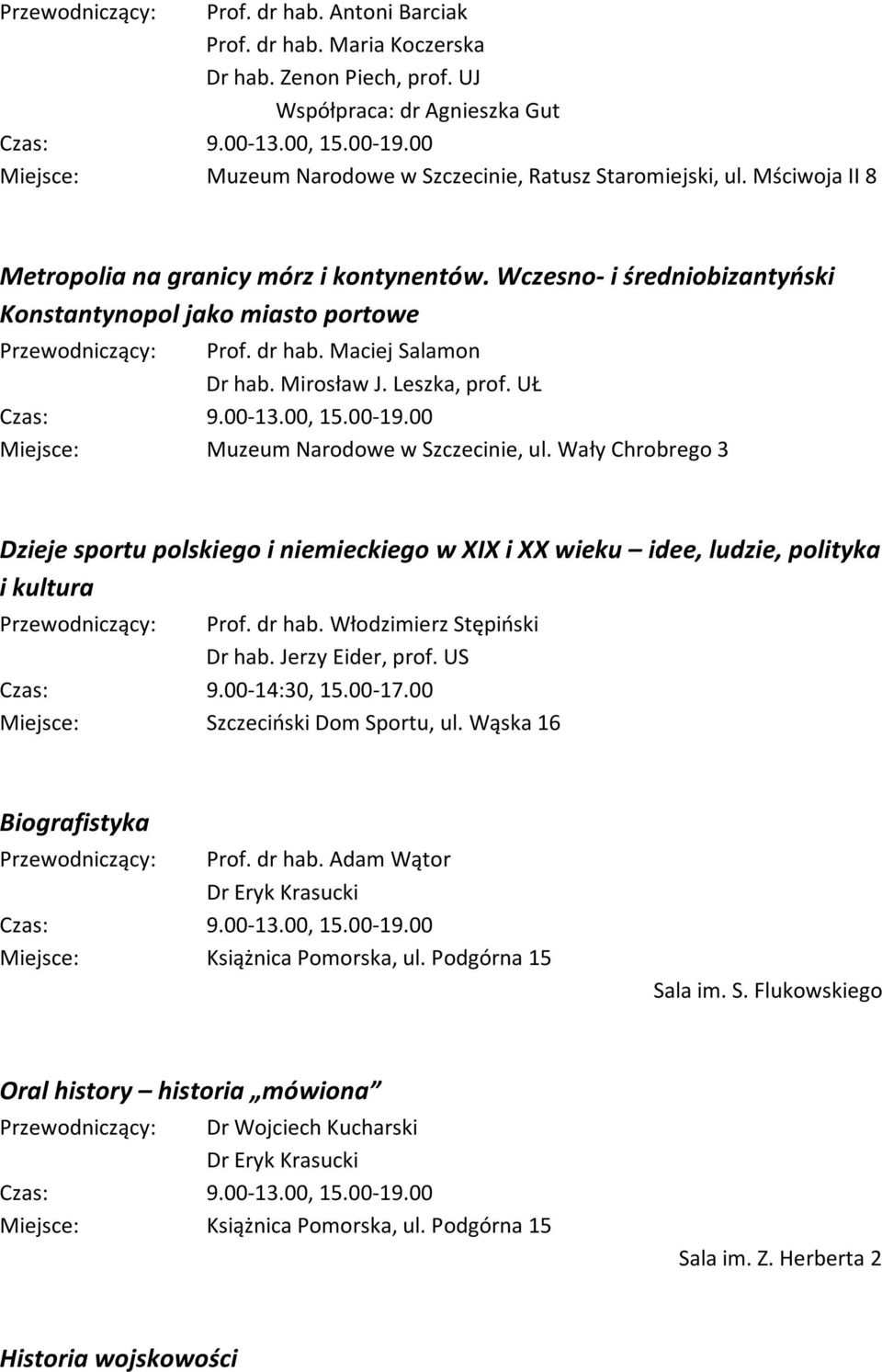 Przewodniczący: Prof. dr hab. Antoni Barciak
Prof. dr hab. Maria Koczerska
Dr hab. Zenon Piech, prof. UJ
Współpraca: dr Agnieszka Gut
Czas: 9.00-13.00, 15.00-19.00
Miejsce: Muzeum Narodowe w Szczecinie, Ratusz Staromiejski, ul. Mściwoja II 8

Metropolia na granicy mórz i kontynentów. Wczesno- i średniobizantyński Konstantynopol jako miasto portowe
Przewodniczący: Prof. dr hab. Maciej Salamon
Dr hab. Mirosław J. Leszka, prof. UŁ
Czas: 9.00-13.00, 15.00-19.00
Miejsce: Muzeum Narodowe w Szczecinie, ul. Wały Chrobrego 3

Dzieje sportu polskiego i niemieckiego w XIX i XX wieku – idee, ludzie, polityka i kultura
Przewodniczący: Prof. dr hab. Włodzimierz Stępiński
Dr hab. Jerzy Eider, prof. US
Czas: 9.00-14:30, 15.00-17.00
Miejsce: Szczeciński Dom Sportu, ul. Wąska 16

Biografistyka
Przewodniczący: Prof. dr hab. Adam Wątor
Dr Eryk Krasucki
Czas: 9.00-13.00, 15.00-19.00
Miejsce: Książnica Pomorska, ul. Podgórna 15
Sala im. S. Flukowskiego

Oral history – historia „mówiona”
Przewodniczący: Dr Wojciech Kucharski
Dr Eryk Krasucki
Czas: 9.00-13.00, 15.00-19.00
Miejsce: Książnica Pomorska, ul. Podgórna 15
Sala im. Z. Herberta 2

Historia wojskowości